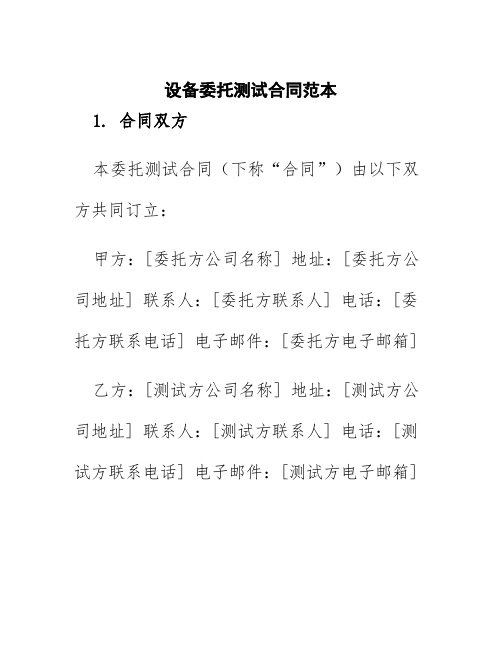 设备委托测试合同范本

1. 合同双方

本委托测试合同（下称“合同”）由以下双方共同订立：

甲方：[委托方公司名称] 地址：[委托方公司地址] 联系人：[委托方联系人] 电话：[委托方联系电话] 电子邮件：[委托方电子邮箱]

乙方：[测试方公司名称] 地址：[测试方公司地址] 联系人：[测试方联系人] 电话：[测试方联系电话] 电子邮件：[测试方电子邮箱]